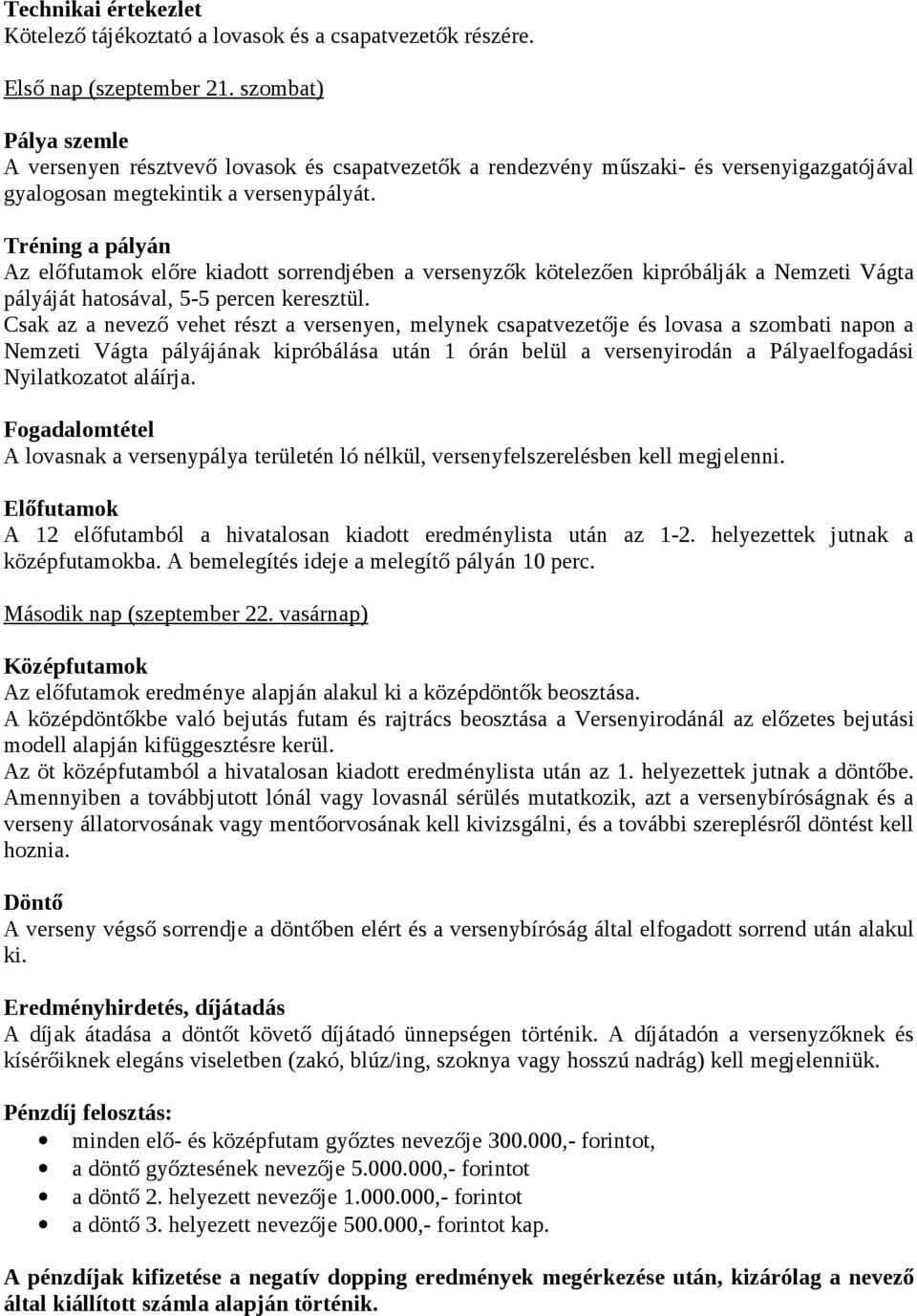 Technikai értekezlet
Kötelező tájékoztató a lovasok és a csapatvezetők részére.

Első nap (szeptember 21. szombat)

Pálya szemle
A versenyen résztvevő lovasok és csapatvezetők a rendezvény műszaki- és versenyigazgatójával gyalogosan megtekintik a versenypályát.

Tréning a pályán
Az előfutamok előre kiadott sorrendjében a versenyzők kötelezően kipróbálják a Nemzeti Vágta pályáját hatosával, 5-5 percen keresztül.
Csak az a nevező vehet részt a versenyen, melynek csapatvezetője és lovasa a szombati napon a Nemzeti Vágta pályájának kipróbálása után 1 órán belül a versenyirodán a Pályaelfogadási Nyilatkozatot aláírja.

Fogadalomtétel
A lovasnak a versenypálya területén ló nélkül, versenyfelszerelésben kell megjelenni.

Előfutamok
A 12 előfutamból a hivatalosan kiadott eredménylista után az 1-2. helyezettek jutnak a középfutamokba. A bemelegítés ideje a melegítő pályán 10 perc.

Második nap (szeptember 22. vasárnap)

Középfutamok
Az előfutamok eredménye alapján alakul ki a középdöntők beosztása.
A középdöntőkbe való bejutás futam és rajtrács beosztása a Versenyirodánál az előzetes bejutási modell alapján kifüggesztésre kerül.
Az öt középfutamból a hivatalosan kiadott eredménylista után az 1. helyezettek jutnak a döntőbe.
Amennyiben a továbbjutott lónál vagy lovasnál sérülés mutatkozik, azt a versenybíróságnak és a verseny állatorvosának vagy mentőorvosának kell kivizsgálni, és a további szereplésről döntést kell hoznia.

Döntő
A verseny végső sorrendje a döntőben elért és a versenybíróság által elfogadott sorrend után alakul ki.

Eredményhirdetés, díjátadás
A díjak átadása a döntőt követő díjátadó ünnepségen történik. A díjátadón a versenyzőknek és kísérőiknek elegáns viseletben (zakó, blúz/ing, szoknya vagy hosszú nadrág) kell megjelenniük.

Pénzdíj felosztás:
• minden elő- és középfutam győztes nevezője 300.000,- forintot,
• a döntő győztesének nevezője 5.000.000,- forintot
• a döntő 2. helyezett nevezője 1.000.000,- forintot
• a döntő 3. helyezett nevezője 500.000,- forintot kap.

A pénzdíjak kifizetése a negatív dopping eredmények megérkezése után, kizárólag a nevező által kiállított számla alapján történik.